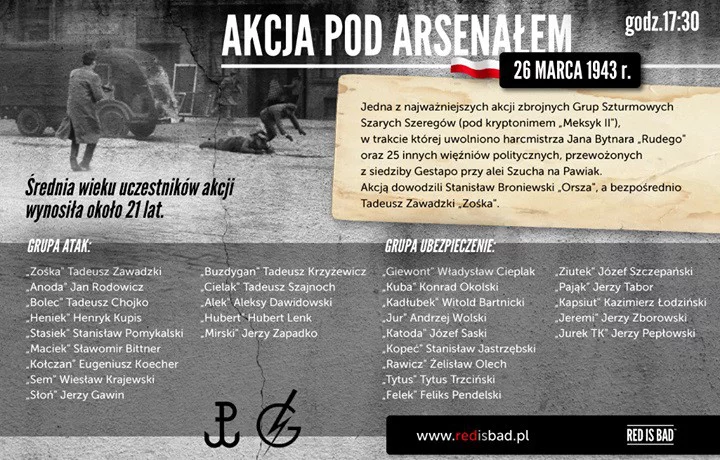 AKCJA POD ARSENAŁEM

godz.17:30

26 MARCA 1943 r.

Jedna z najważniejszych akcji zbrojnych Grup Szturmowych Szarych Szeregów (pod kryptonimem „Meksyk II"), w trakcie której uwolniono harcmistrza Jana Bytnara „Rudego" oraz 25 innych więźniów politycznych, przewożonych z siedziby Gestapo przy alei Szucha na Pawiak. Akcją dowodzili Stanisław Broniewski „Orsza", a bezpośrednio Tadeusz Zawadzki „Zośka".

Średnia wieku uczestników akcji wynosiła około 21 lat.

GRUPA ATAK:

„Zośka" Tadeusz Zawadzki
„Anoda" Jan Rodowicz
„Bolec" Tadeusz Chojko
„Heniek" Henryk Kupis
„Stasiek" Stanisław Pomykalski
„Maciek" Sławomir Bittner
„Kołczan" Eugeniusz Koecher
„Sem" Wiesław Krajewski
„Słoń" Jerzy Gawin

„Buzdygan" Tadeusz Krzyżewicz
„Cielak" Tadeusz Szajnoch
„Alek" Aleksy Dawidowski
„Hubert" Hubert Lenk
„Mirski" Jerzy Zapadko

GRUPA UBEZPIECZENIE:

„Giewont" Władysław Cieplak
„Kuba" Konrad Okolski
„Kadłubek" Witold Bartnicki
„Jur" Andrzej Wolski
„Katoda" Józef Saski
„Kopeć" Stanisław Jastrzębski
„Rawicz" Żelisław Olech
„Tytus" Tytus Trzciński
„Felek" Feliks Pendelski

„Ziutek" Józef Szczepański
„Pająk" Jerzy Tabor
„Kapsiut" Kazimierz Łodziński
„Jeremi" Jerzy Zborowski
„Jurek TK" Jerzy Pepłowski

www.redisbad.pl

RED IS BAD